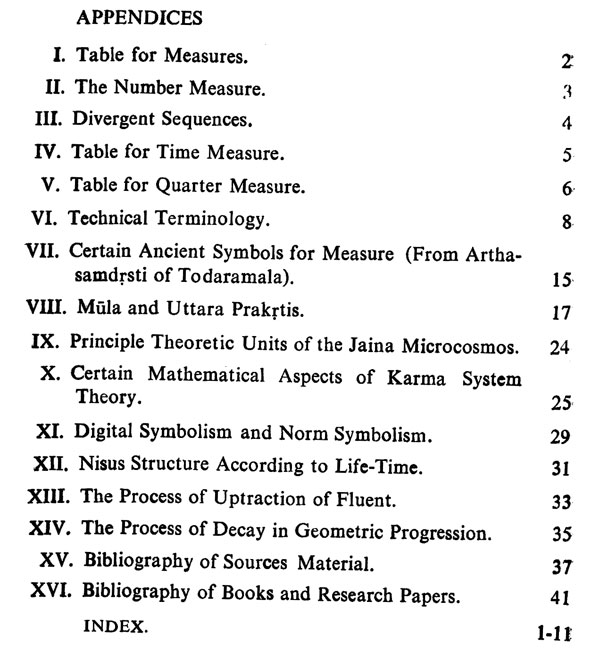 APPENDICES

I. Table for Measures. 2

II. The Number Measure. 3

III. Divergent Sequences. 4

IV. Table for Time Measure. 5

V. Table for Quarter Measure. 6

VI. Technical Terminology. 8

VII. Certain Ancient Symbols for Measure (From Arthasamdṛsti of Todaramala). 15

VIII. Mūla and Uttara Prakṛtis. 17

IX. Principle Theoretic Units of the Jaina Microcosmos. 24

X. Certain Mathematical Aspects of Karma System Theory. 25

XI. Digital Symbolism and Norm Symbolism. 29

XII. Nisus Structure According to Life-Time. 31

XIII. The Process of Uptraction of Fluent. 33

XIV. The Process of Decay in Geometric Progression. 35

XV. Bibliography of Sources Material. 37

XVI. Bibliography of Books and Research Papers. 41

INDEX. 1-11